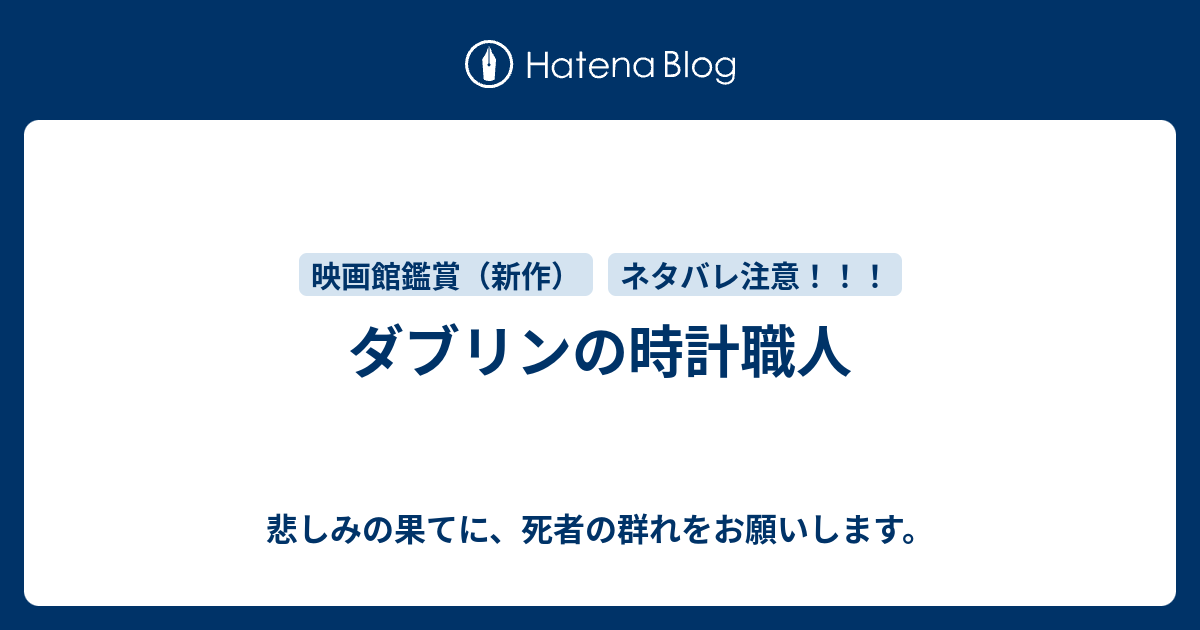 Hatena Blog

映画館鑑賞（新作）

ネタバレ注意！！！

ダブリンの時計職人

悲しみの果てに、死者の群れをお願いします。